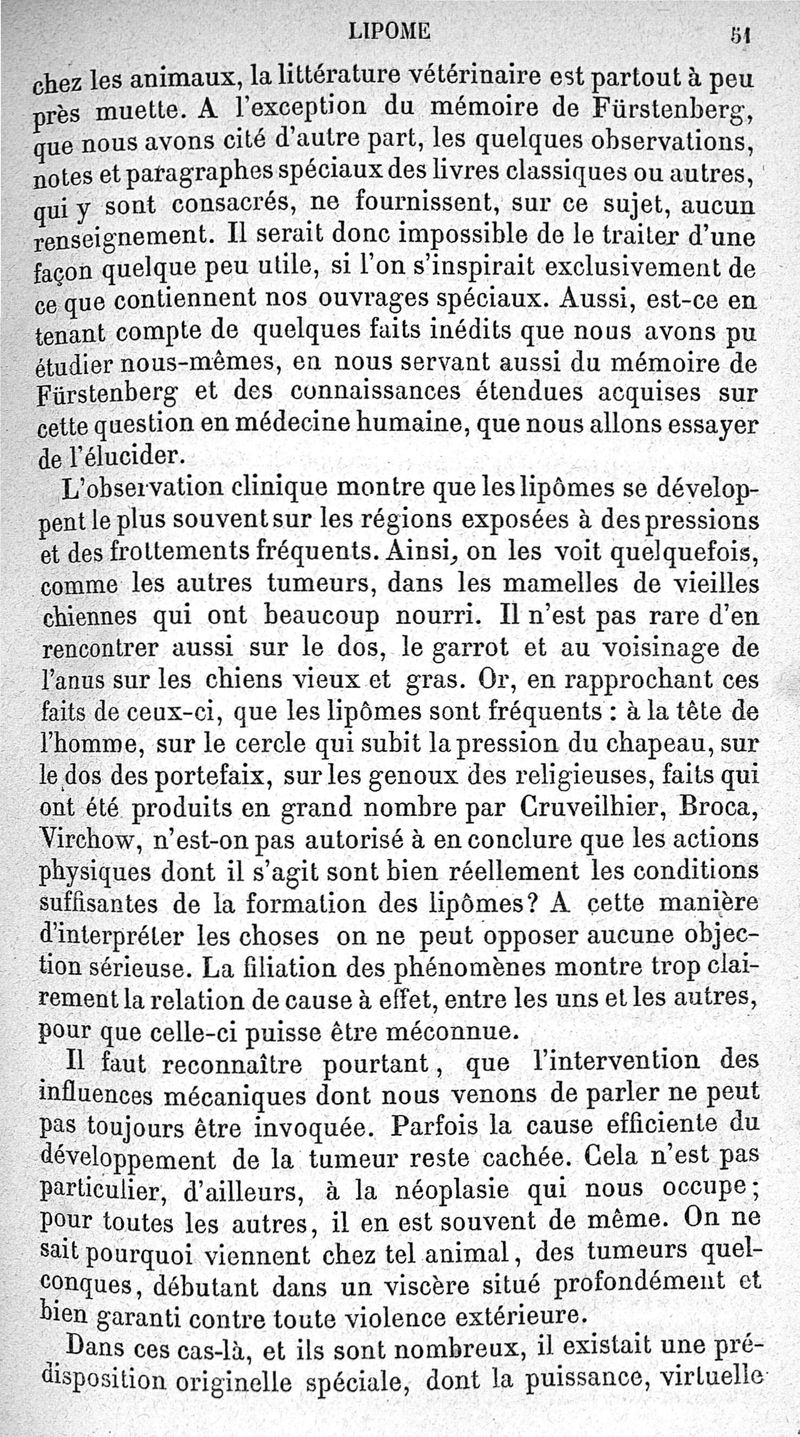 LIPOME 51

chez les animaux, la littérature vétérinaire est partout à peu près muette. A l'exception du mémoire de Fürstenberg, que nous avons cité d'autre part, les quelques observations, notes et paragraphes spéciaux des livres classiques ou autres, qui y sont consacrés, ne fournissent, sur ce sujet, aucun renseignement. Il serait donc impossible de le traiter d'une façon quelque peu utile, si l'on s'inspirait exclusivement de ce que contiennent nos ouvrages spéciaux. Aussi, est-ce en tenant compte de quelques faits inédits que nous avons pu étudier nous-mêmes, en nous servant aussi du mémoire de Fürstenberg et des connaissances étendues acquises sur cette question en médecine humaine, que nous allons essayer de l'élucider.

L'observation clinique montre que les lipômes se développent le plus souvent sur les régions exposées à des pressions et des frottements fréquents. Ainsi, on les voit quelquefois, comme les autres tumeurs, dans les mamelles de vieilles chiennes qui ont beaucoup nourri. Il n'est pas rare d'en rencontrer aussi sur le dos, le garrot et au voisinage de l'anus sur les chiens vieux et gras. Or, en rapprochant ces faits de ceux-ci, que les lipômes sont fréquents : à la tête de l'homme, sur le cercle qui subit la pression du chapeau, sur le dos des portefaix, sur les genoux des religieuses, faits qui ont été produits en grand nombre par Cruveilhier, Broca, Virchow, n'est-on pas autorisé à en conclure que les actions physiques dont il s'agit sont bien réellement les conditions suffisantes de la formation des lipômes? A cette manière d'interpréter les choses on ne peut opposer aucune objection sérieuse. La filiation des phénomènes montre trop clairement la relation de cause à effet, entre les uns et les autres, pour que celle-ci puisse être méconnue.

Il faut reconnaître pourtant, que l'intervention des influences mécaniques dont nous venons de parler ne peut pas toujours être invoquée. Parfois la cause efficiente du développement de la tumeur reste cachée. Cela n'est pas particulier, d'ailleurs, à la néoplasie qui nous occupe; pour toutes les autres, il en est souvent de même. On ne sait pourquoi viennent chez tel animal, des tumeurs quelconques, débutant dans un viscère situé profondément et bien garanti contre toute violence extérieure.

Dans ces cas-là, et ils sont nombreux, il existait une prédisposition originelle spéciale, dont la puissance, virtuelle